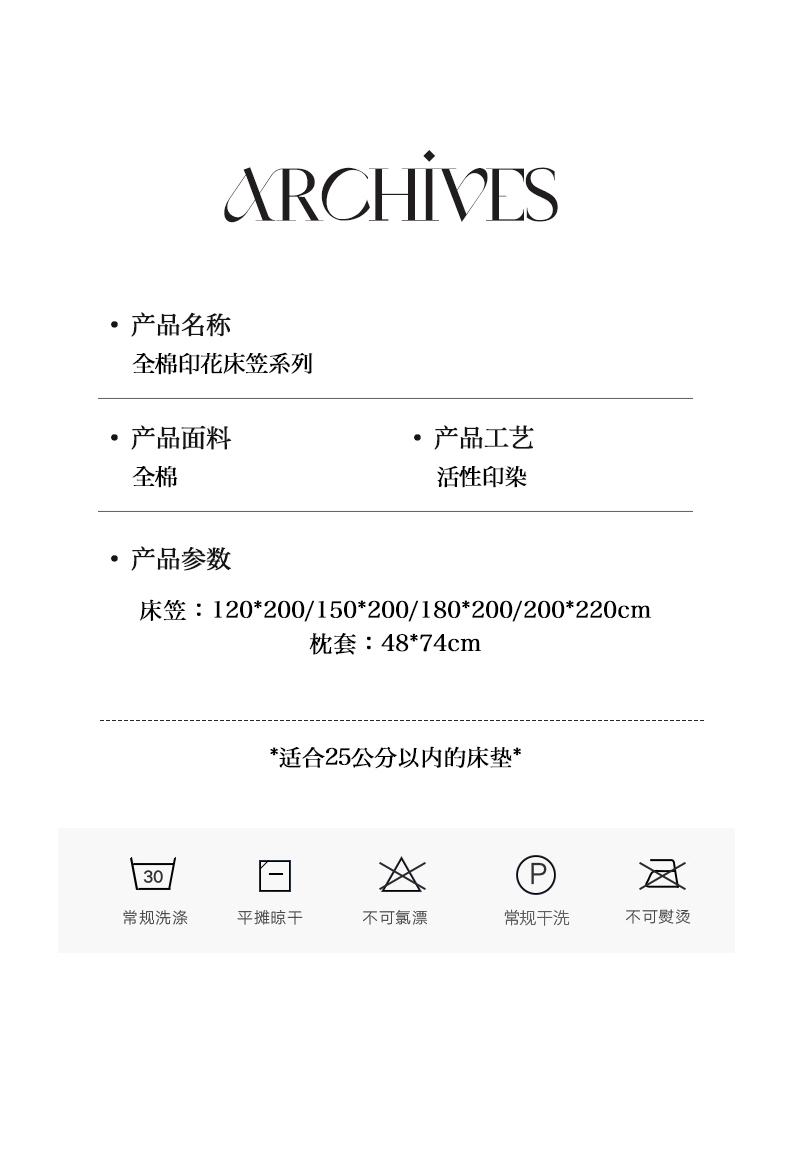 ARCHIVES

• 产品名称
全棉印花床笠系列

• 产品面料
全棉

• 产品工艺
活性印染

• 产品参数

床笠：120*200/150*200/180*200/200*220cm
枕套：48*74cm

*适合25公分以内的床垫*

30
常规洗涤

平摊晾干

不可氯漂

P
常规干洗

不可熨烫